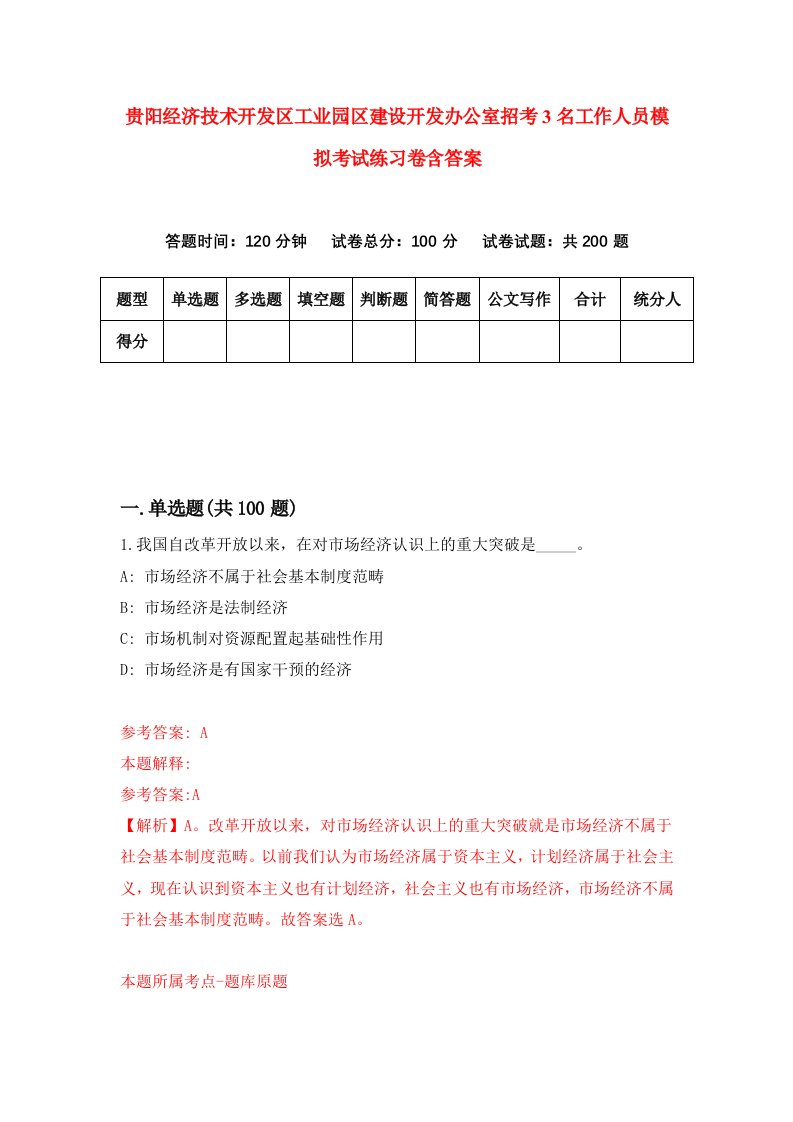 贵阳经济技术开发区工业园区建设开发办公室招考3名工作人员模拟考试练习卷含答案

答题时间：120分钟　试卷总分：100分　试卷试题：共200题

| 题型 | 单选题 | 多选题 | 填空题 | 判断题 | 简答题 | 公文写作 | 合计 | 统分人 |
|---|---|---|---|---|---|---|---|---|
| 得分 | | | | | | | | |

一.单选题(共100题)

1.我国自改革开放以来，在对市场经济认识上的重大突破是_____。

A: 市场经济不属于社会基本制度范畴

B: 市场经济是法制经济

C: 市场机制对资源配置起基础性作用

D: 市场经济是有国家干预的经济

参考答案: A

本题解释:

参考答案:A

【解析】A。改革开放以来，对市场经济认识上的重大突破就是市场经济不属于社会基本制度范畴。以前我们认为市场经济属于资本主义，计划经济属于社会主义，现在认识到资本主义也有计划经济，社会主义也有市场经济，市场经济不属于社会基本制度范畴。故答案选A。

本题所属考点-题库原题